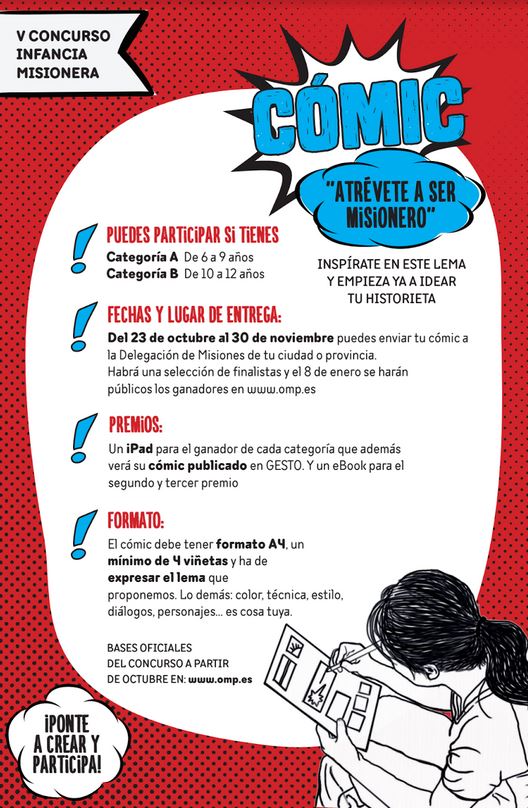 V CONCURSO INFANCIA MISIONERA

CÓMIC

"ATRÉVETE A SER MISIONERO"

INSPÍRATE EN ESTE LEMA Y EMPIEZA YA A IDEAR TU HISTORIETA

PUEDES PARTICIPAR SI TIENES

Categoría A De 6 a 9 años
Categoría B De 10 a 12 años

FECHAS Y LUGAR DE ENTREGA:

Del 23 de octubre al 30 de noviembre puedes enviar tu cómic a la Delegación de Misiones de tu ciudad o provincia. Habrá una selección de finalistas y el 8 de enero se harán públicos los ganadores en www.omp.es

PREMIOS:

Un iPad para el ganador de cada categoría que además verá su cómic publicado en GESTO. Y un eBook para el segundo y tercer premio

FORMATO:

El cómic debe tener formato A4, un mínimo de 4 viñetas y ha de expresar el lema que proponemos. Lo demás: color, técnica, estilo, diálogos, personajes... es cosa tuya.

BASES OFICIALES DEL CONCURSO A PARTIR DE OCTUBRE EN: www.omp.es

¡PONTE A CREAR Y PARTICIPA!